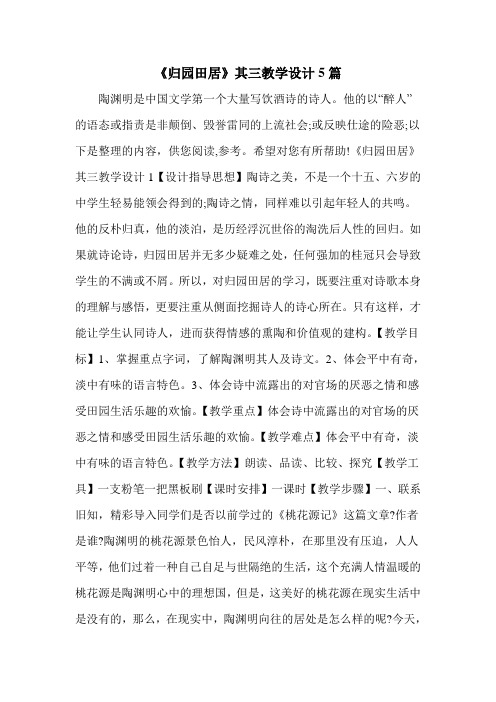 《归园田居》其三教学设计 5 篇

陶渊明是中国文学第一个大量写饮酒诗的诗人。他的以“醉人”的语态或指责是非颠倒、毁誉雷同的上流社会;或反映仕途的险恶;以下是整理的内容，供您阅读,参考。希望对您有所帮助!《归园田居》其三教学设计 1【设计指导思想】陶诗之美，不是一个十五、六岁的中学生轻易能领会得到的;陶诗之情，同样难以引起年轻人的共鸣。他的反朴归真，他的淡泊，是历经浮沉世俗的淘洗后人性的回归。如果就诗论诗，归园田居并无多少疑难之处，任何强加的桂冠只会导致学生的不满或不屑。所以，对归园田居的学习，既要注重对诗歌本身的理解与感悟，更要注重从侧面挖掘诗人的诗心所在。只有这样，才能让学生认同诗人，进而获得情感的熏陶和价值观的建构。【教学目标】1、掌握重点字词，了解陶渊明其人及诗文。2、体会平中有奇，淡中有味的语言特色。3、体会诗中流露出的对官场的厌恶之情和感受田园生活乐趣的欢愉。【教学重点】体会诗中流露出的对官场的厌恶之情和感受田园生活乐趣的欢愉。【教学难点】体会平中有奇，淡中有味的语言特色。【教学方法】朗读、品读、比较、探究【教学工具】一支粉笔一把黑板刷【课时安排】一课时【教学步骤】一、联系旧知，精彩导入同学们是否以前学过的《桃花源记》这篇文章?作者是谁?陶渊明的桃花源景色怡人，民风淳朴，在那里没有压迫，人人平等，他们过着一种自己自足与世隔绝的生活，这个充满人情温暖的桃花源是陶渊明心中的理想国，但是，这美好的桃花源在现实生活中是没有的，那么，在现实中，陶渊明向往的居处是怎么样的呢?今天，